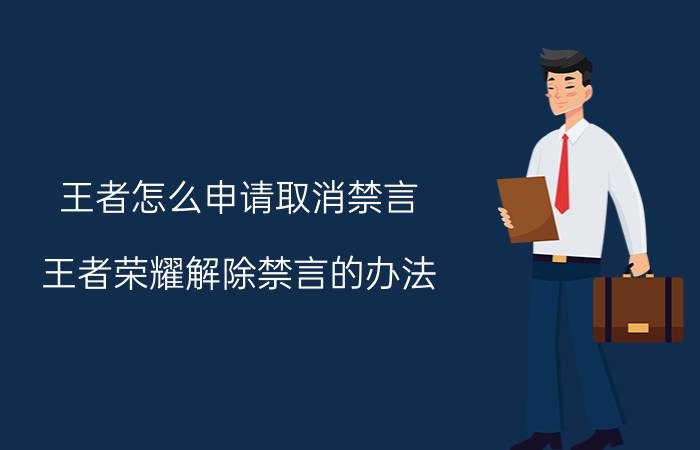 王者怎么申请取消禁言

王者荣耀解除禁言的办法